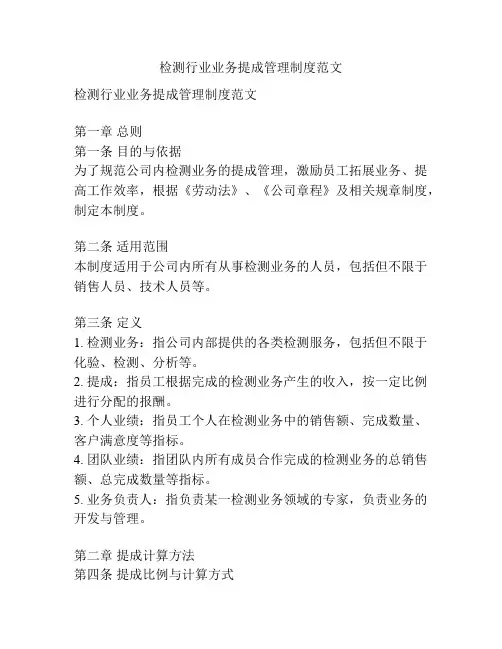 检测行业业务提成管理制度范文

检测行业业务提成管理制度范文

第一章 总则
第一条 目的与依据
为了规范公司内检测业务的提成管理，激励员工拓展业务、提高工作效率，根据《劳动法》、《公司章程》及相关规章制度，制定本制度。

第二条 适用范围
本制度适用于公司内所有从事检测业务的人员，包括但不限于销售人员、技术人员等。

第三条 定义
1. 检测业务：指公司内部提供的各类检测服务，包括但不限于化验、检测、分析等。
2. 提成：指员工根据完成的检测业务产生的收入，按一定比例进行分配的报酬。
3. 个人业绩：指员工个人在检测业务中的销售额、完成数量、客户满意度等指标。
4. 团队业绩：指团队内所有成员合作完成的检测业务的总销售额、总完成数量等指标。
5. 业务负责人：指负责某一检测业务领域的专家，负责业务的开发与管理。

第二章 提成计算方法
第四条 提成比例与计算方式